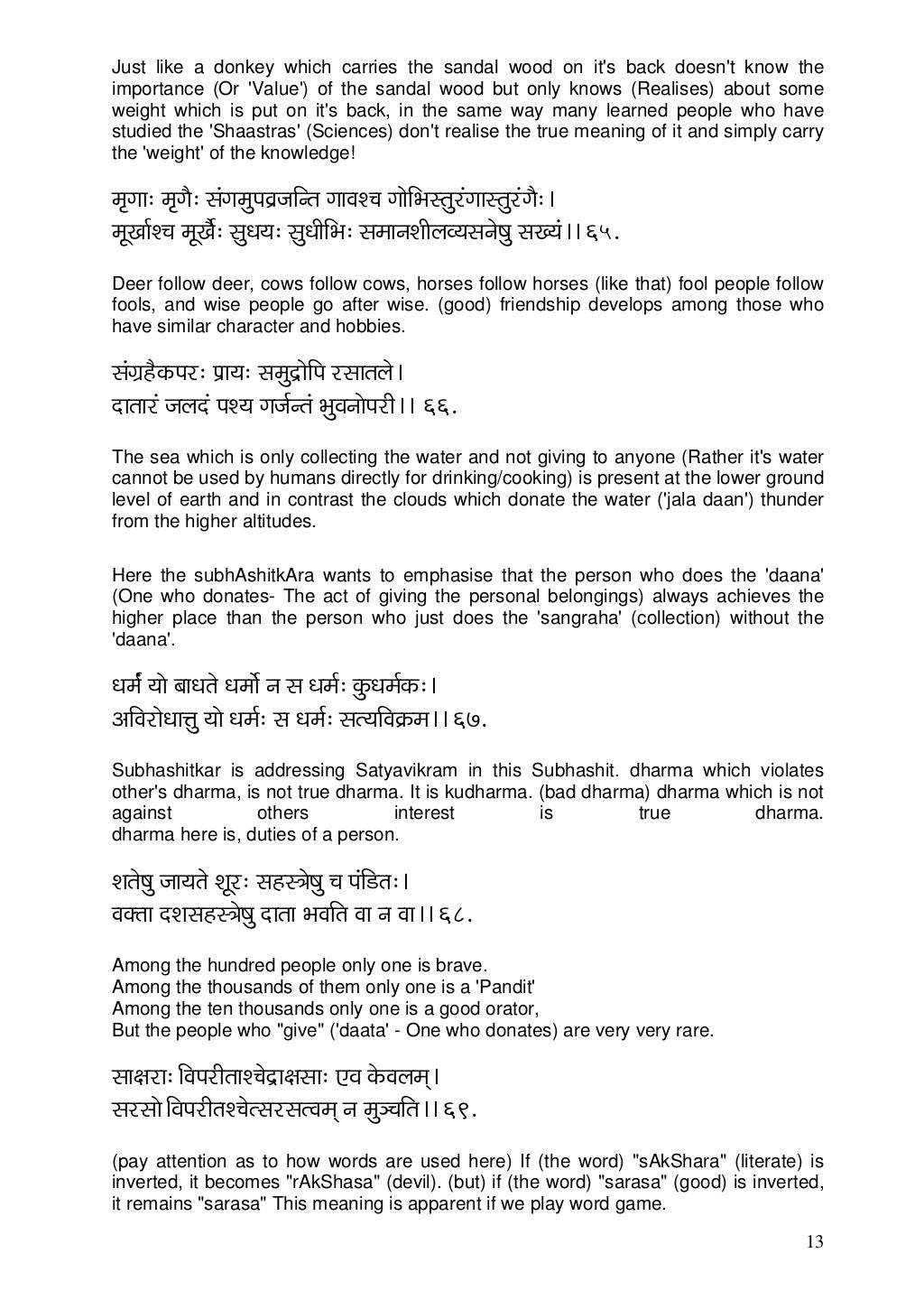 Just like a donkey which carries the sandal wood on it's back doesn't know the importance (Or 'Value') of the sandal wood but only knows (Realises) about some weight which is put on it's back, in the same way many learned people who have studied the 'Shaastras' (Sciences) don't realise the true meaning of it and simply carry the 'weight' of the knowledge!

मृगाः मृगैः संगमुपव्रजन्ति गावश्च गोभिस्तुरंगास्तुरंगैः।
मूर्खाश्च मूर्खैः सुधयः सुधीभिः समानशीलव्यसनेषु सख्यं।। ६५.

Deer follow deer, cows follow cows, horses follow horses (like that) fool people follow fools, and wise people go after wise. (good) friendship develops among those who have similar character and hobbies.

संग्रहैकपरः प्रायः समुद्रोपि रसातले।
दातारं जलदं पश्य गर्जन्तं भुवनोपरी।। ६६.

The sea which is only collecting the water and not giving to anyone (Rather it's water cannot be used by humans directly for drinking/cooking) is present at the lower ground level of earth and in contrast the clouds which donate the water ('jala daan') thunder from the higher altitudes.

Here the subhAshitkAra wants to emphasise that the person who does the 'daana' (One who donates- The act of giving the personal belongings) always achieves the higher place than the person who just does the 'sangraha' (collection) without the 'daana'.

धर्मं यो बाधते धर्मो न स धर्मः कुधर्मकः।
अविरोधात्तु यो धर्मः स धर्मः सत्यविक्रम।। ६७.

Subhashitkar is addressing Satyavikram in this Subhashit. dharma which violates other's dharma, is not true dharma. It is kudharma. (bad dharma) dharma which is not against others interest is true dharma.
dharma here is, duties of a person.

शतेषु जायते शूरः सहस्त्रेषु च पंडितः।
वक्ता दशसहस्त्रेषु दाता भवति वा न वा।। ६८.

Among the hundred people only one is brave.
Among the thousands of them only one is a 'Pandit'
Among the ten thousands only one is a good orator,
But the people who "give" ('daata' - One who donates) are very very rare.

साक्षराः विपरीताश्चेद्राक्षसाः एव केवलम्।
सरसो विपरीतश्चेत्सरसत्वम् न मुञ्चति।। ६९.

(pay attention as to how words are used here) If (the word) "sAkShara" (literate) is inverted, it becomes "rAkShasa" (devil). (but) if (the word) "sarasa" (good) is inverted, it remains "sarasa" This meaning is apparent if we play word game.

13